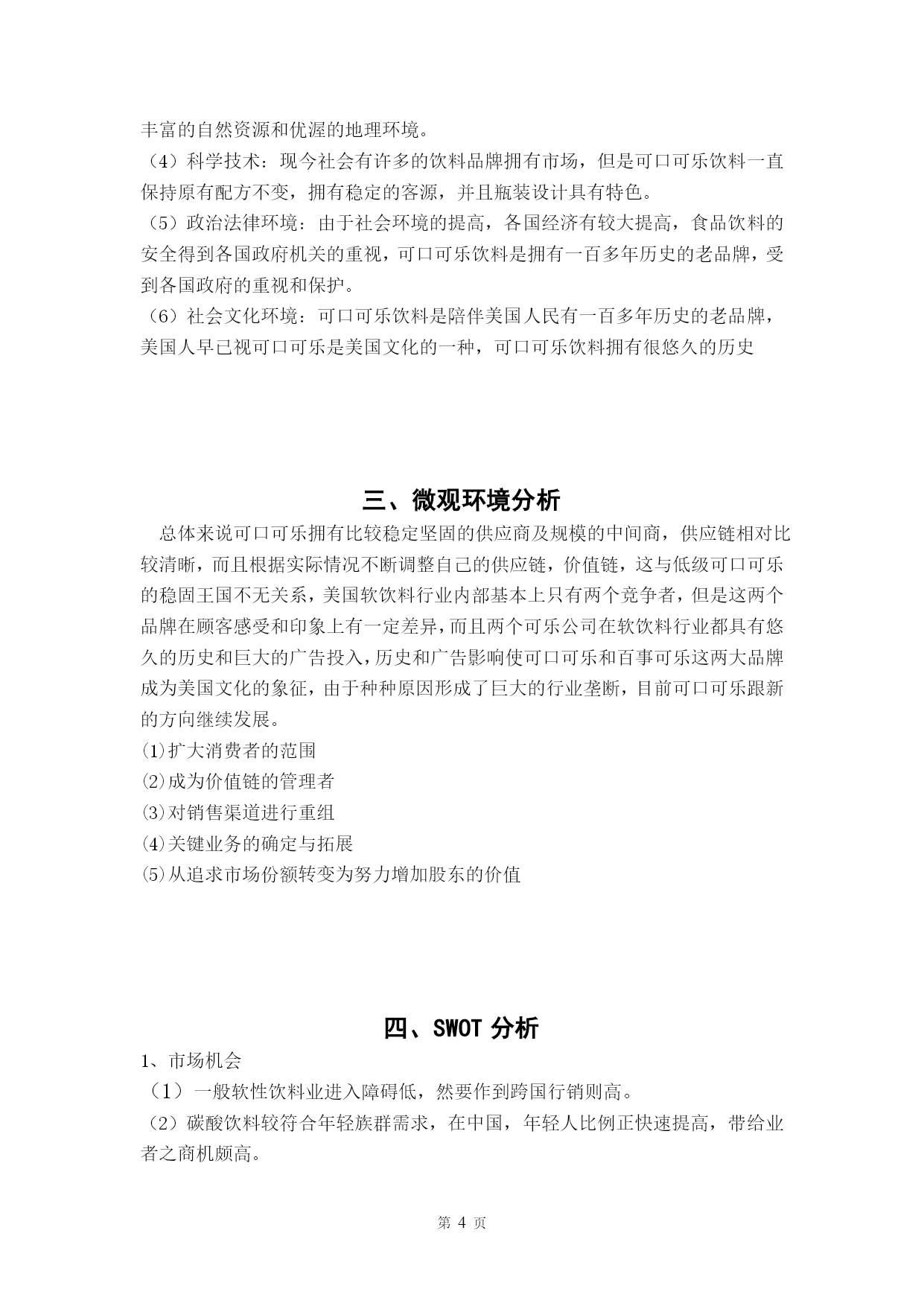 丰富的自然资源和优渥的地理环境。
（4）科学技术：现今社会有许多的饮料品牌拥有市场，但是可口可乐饮料一直保持原有配方不变，拥有稳定的客源，并且瓶装设计具有特色。
（5）政治法律环境：由于社会环境的提高，各国经济有较大提高，食品饮料的安全得到各国政府机关的重视，可口可乐饮料是拥有一百多年历史的老品牌，受到各国政府的重视和保护。
（6）社会文化环境：可口可乐饮料是陪伴美国人民有一百多年历史的老品牌，美国人早已视可口可乐是美国文化的一种，可口可乐饮料拥有很悠久的历史

三、微观环境分析

总体来说可口可乐拥有比较稳定坚固的供应商及规模的中间商，供应链相对比较清晰，而且根据实际情况不断调整自己的供应链，价值链，这与低级可口可乐的稳固王国不无关系，美国软饮料行业内部基本上只有两个竞争者，但是这两个品牌在顾客感受和印象上有一定差异，而且两个可乐公司在软饮料行业都具有悠久的历史和巨大的广告投入，历史和广告影响使可口可乐和百事可乐这两大品牌成为美国文化的象征，由于种种原因形成了巨大的行业垄断，目前可口可乐跟新的方向继续发展。
⑴扩大消费者的范围
⑵成为价值链的管理者
⑶对销售渠道进行重组
⑷关键业务的确定与拓展
⑸从追求市场份额转变为努力增加股东的价值

四、SWOT 分析

1、市场机会
（1）一般软性饮料业进入障碍低，然要作到跨国行销则高。
（2）碳酸饮料较符合年轻族群需求，在中国，年轻人比例正快速提高，带给业者之商机颇高。

第 4 页